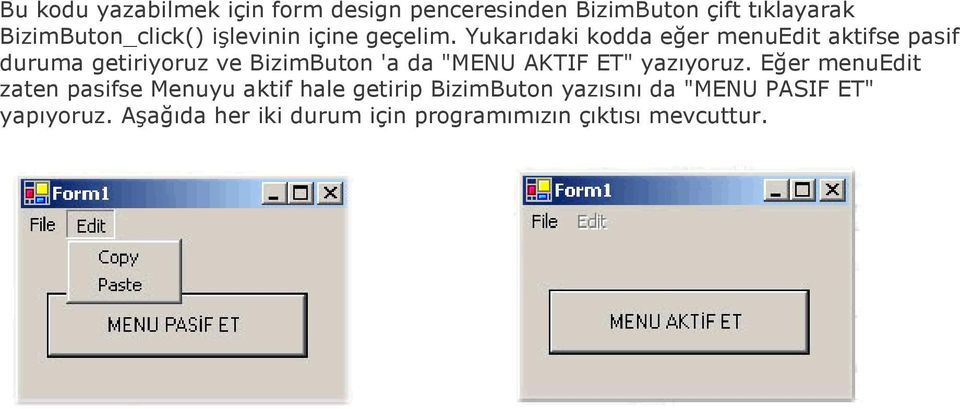 Bu kodu yazabilmek için form design penceresinden BizimButon çift tıklayarak BizimButon_click() işlevinin içine geçelim. Yukarıdaki kodda eğer menuEdit aktifse pasif duruma getiriyoruz ve BizimButon 'a da "MENU AKTIF ET" yazıyoruz. Eğer menuEdit zaten pasifse Menuyu aktif hale getirip BizimButon yazısını da "MENU PASIF ET" yapıyoruz. Aşağıda her iki durum için programımızın çıktısı mevcuttur.

Form1
File Edit
Copy
Paste
MENU PASİF ET

Form1
File Edit
MENU AKTİF ET